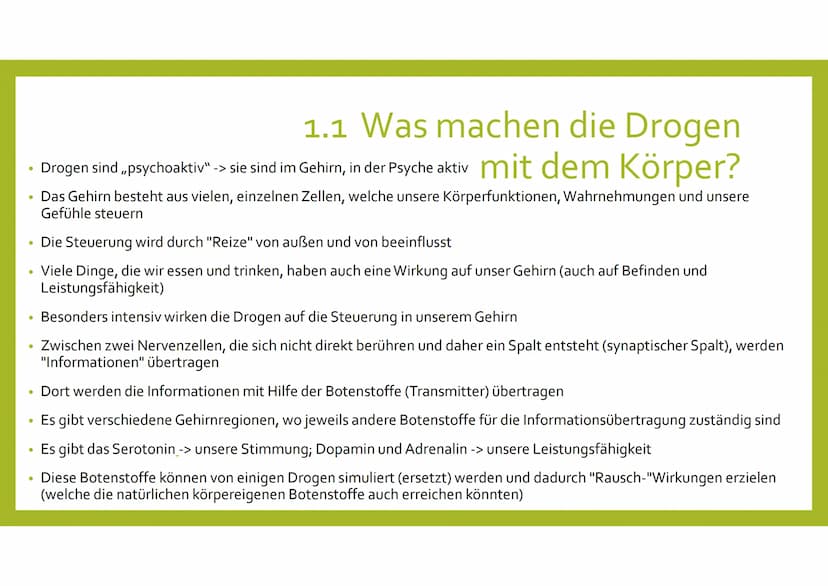 1.1 Was machen die Drogen mit dem Körper?

• Drogen sind „psychoaktiv“ -> sie sind im Gehirn, in der Psyche aktiv

• Das Gehirn besteht aus vielen, einzelnen Zellen, welche unsere Körperfunktionen, Wahrnehmungen und unsere Gefühle steuern

• Die Steuerung wird durch "Reize" von außen und von beeinflusst

• Viele Dinge, die wir essen und trinken, haben auch eine Wirkung auf unser Gehirn (auch auf Befinden und Leistungsfähigkeit)

• Besonders intensiv wirken die Drogen auf die Steuerung in unserem Gehirn

• Zwischen zwei Nervenzellen, die sich nicht direkt berühren und daher ein Spalt entsteht (synaptischer Spalt), werden "Informationen" übertragen

• Dort werden die Informationen mit Hilfe der Botenstoffe (Transmitter) übertragen

• Es gibt verschiedene Gehirnregionen, wo jeweils andere Botenstoffe für die Informationsübertragung zuständig sind

• Es gibt das Serotonin -> unsere Stimmung; Dopamin und Adrenalin -> unsere Leistungsfähigkeit

• Diese Botenstoffe können von einigen Drogen simuliert (ersetzt) werden und dadurch "Rausch-"Wirkungen erzielen (welche die natürlichen körpereigenen Botenstoffe auch erreichen könnten)